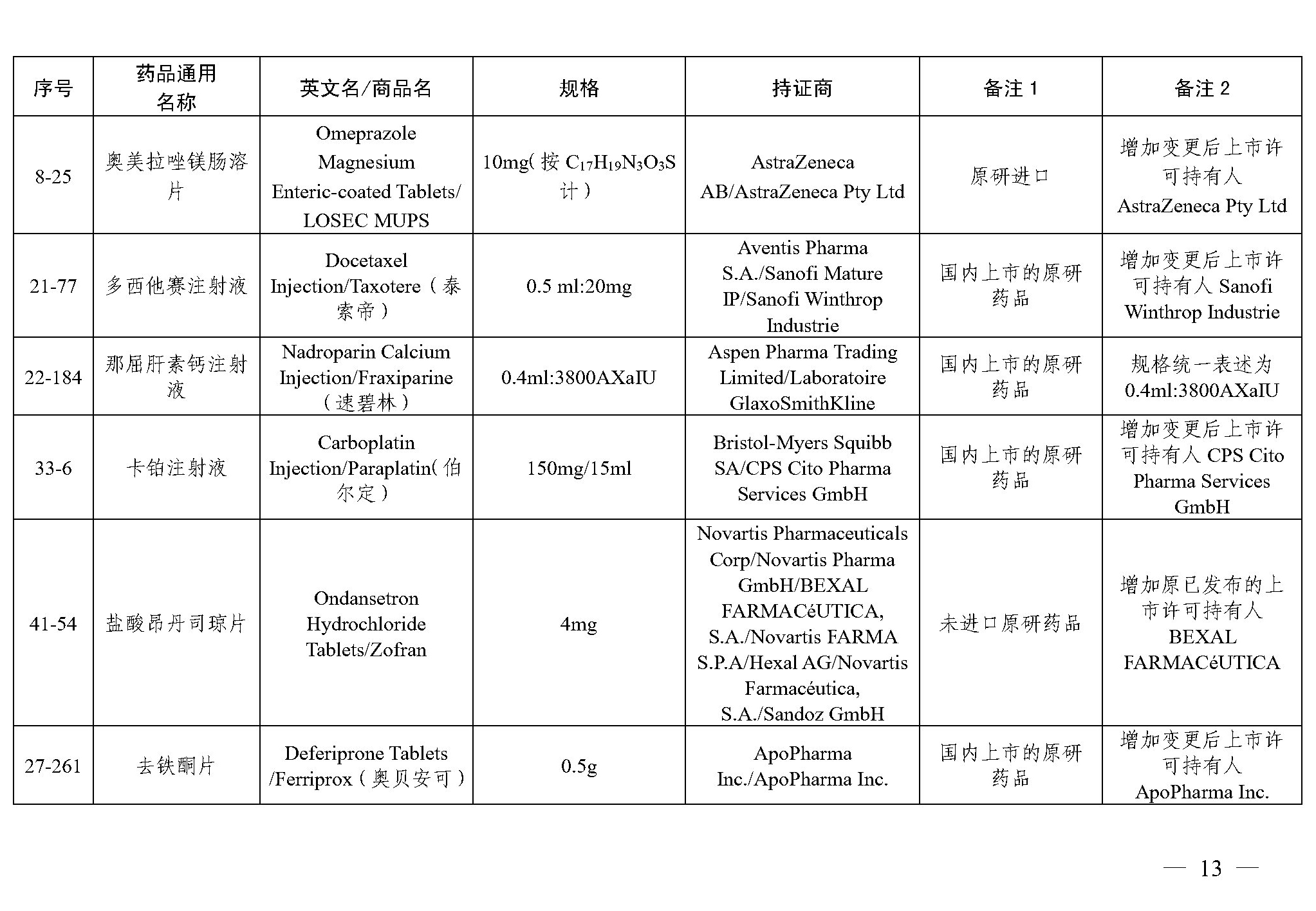 | 序号 | 药品通用名称 | 英文名/商品名 | 规格 | 持证商 | 备注 1 | 备注 2 |
|---|---|---|---|---|---|---|
| 8-25 | 奥美拉唑镁肠溶片 | Omeprazole Magnesium Enteric-coated Tablets/ LOSEC MUPS | 10mg(按 $C_{17}H_{19}N_3O_3S$ 计) | AstraZeneca AB/AstraZeneca Pty Ltd | 原研进口 | 增加变更后上市许可持有人 AstraZeneca Pty Ltd |
| 21-77 | 多西他赛注射液 | Docetaxel Injection/Taxotere（泰索帝） | 0.5 ml:20mg | Aventis Pharma S.A./Sanofi Mature IP/Sanofi Winthrop Industrie | 国内上市的原研药品 | 增加变更后上市许可持有人 Sanofi Winthrop Industrie |
| 22-184 | 那屈肝素钙注射液 | Nadroparin Calcium Injection/Fraxiparine（速碧林） | 0.4ml:3800AXaIU | Aspen Pharma Trading Limited/Laboratoire GlaxoSmithKline | 国内上市的原研药品 | 规格统一表述为 0.4ml:3800AXaIU |
| 33-6 | 卡铂注射液 | Carboplatin Injection/Paraplatin(伯尔定) | 150mg/15ml | Bristol-Myers Squibb SA/CPS Cito Pharma Services GmbH | 国内上市的原研药品 | 增加变更后上市许可持有人 CPS Cito Pharma Services GmbH |
| 41-54 | 盐酸昂丹司琼片 | Ondansetron Hydrochloride Tablets/Zofran | 4mg | Novartis Pharmaceuticals Corp/Novartis Pharma GmbH/BEXAL FARMACéUTICA, S.A./Novartis FARMA S.P.A/Hexal AG/Novartis Farmacéutica, S.A./Sandoz GmbH | 未进口原研药品 | 增加原已发布的上市许可持有人 BEXAL FARMACéUTICA |
| 27-261 | 去铁酮片 | Deferiprone Tablets /Ferriprox（奥贝安可） | 0.5g | ApoPharma Inc./ApoPharma Inc. | 国内上市的原研药品 | 增加变更后上市许可持有人 ApoPharma Inc. |

— 13 —